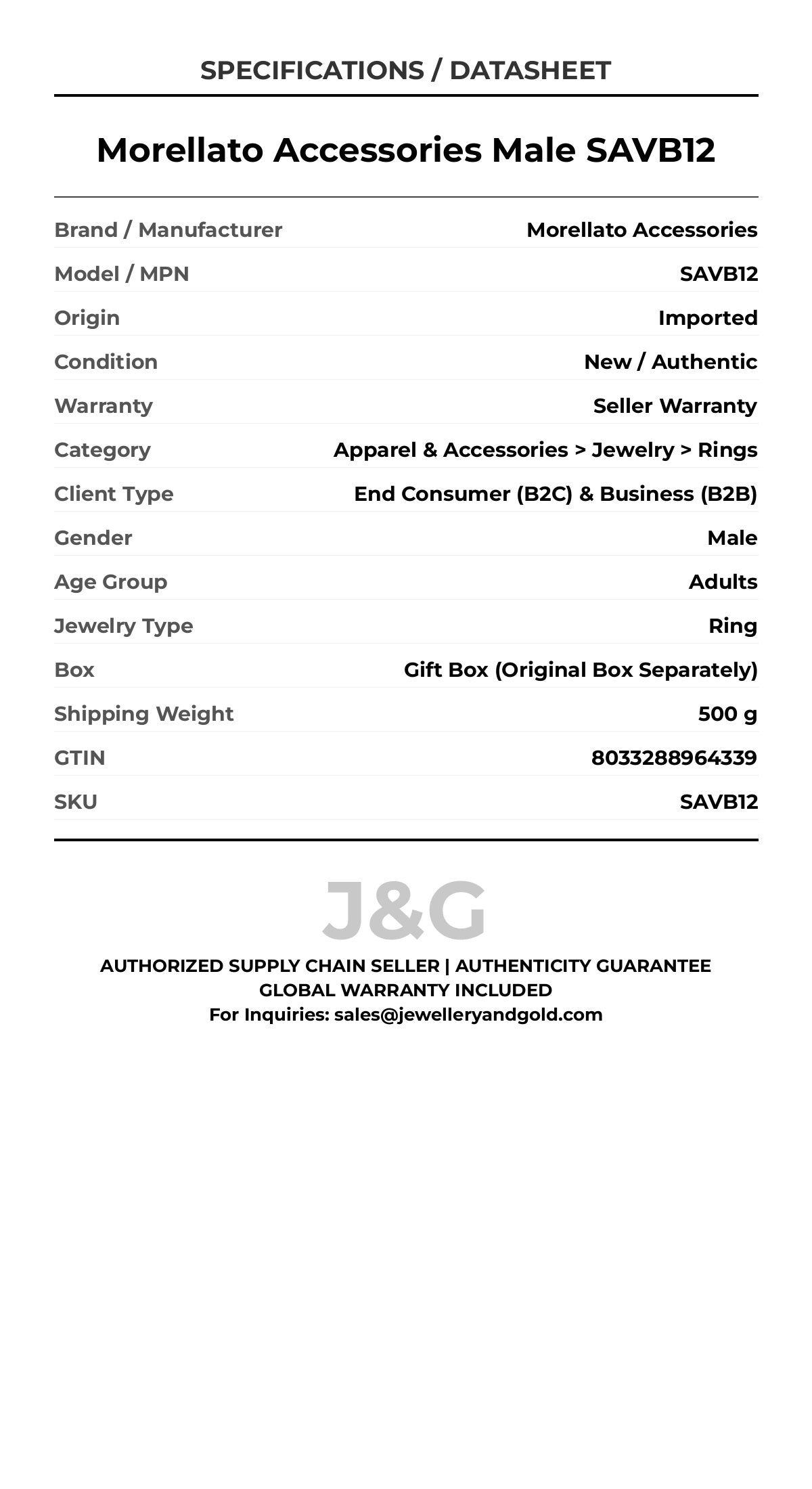 SPECIFICATIONS / DATASHEET

Morellato Accessories Male SAVB12

| | |
|---|---|
| Brand / Manufacturer | Morellato Accessories |
| Model / MPN | SAVB12 |
| Origin | Imported |
| Condition | New / Authentic |
| Warranty | Seller Warranty |
| Category | Apparel & Accessories > Jewelry > Rings |
| Client Type | End Consumer (B2C) & Business (B2B) |
| Gender | Male |
| Age Group | Adults |
| Jewelry Type | Ring |
| Box | Gift Box (Original Box Separately) |
| Shipping Weight | 500 g |
| GTIN | 8033288964339 |
| SKU | SAVB12 |

J&G

AUTHORIZED SUPPLY CHAIN SELLER | AUTHENTICITY GUARANTEE
GLOBAL WARRANTY INCLUDED
For Inquiries: sales@jewelleryandgold.com